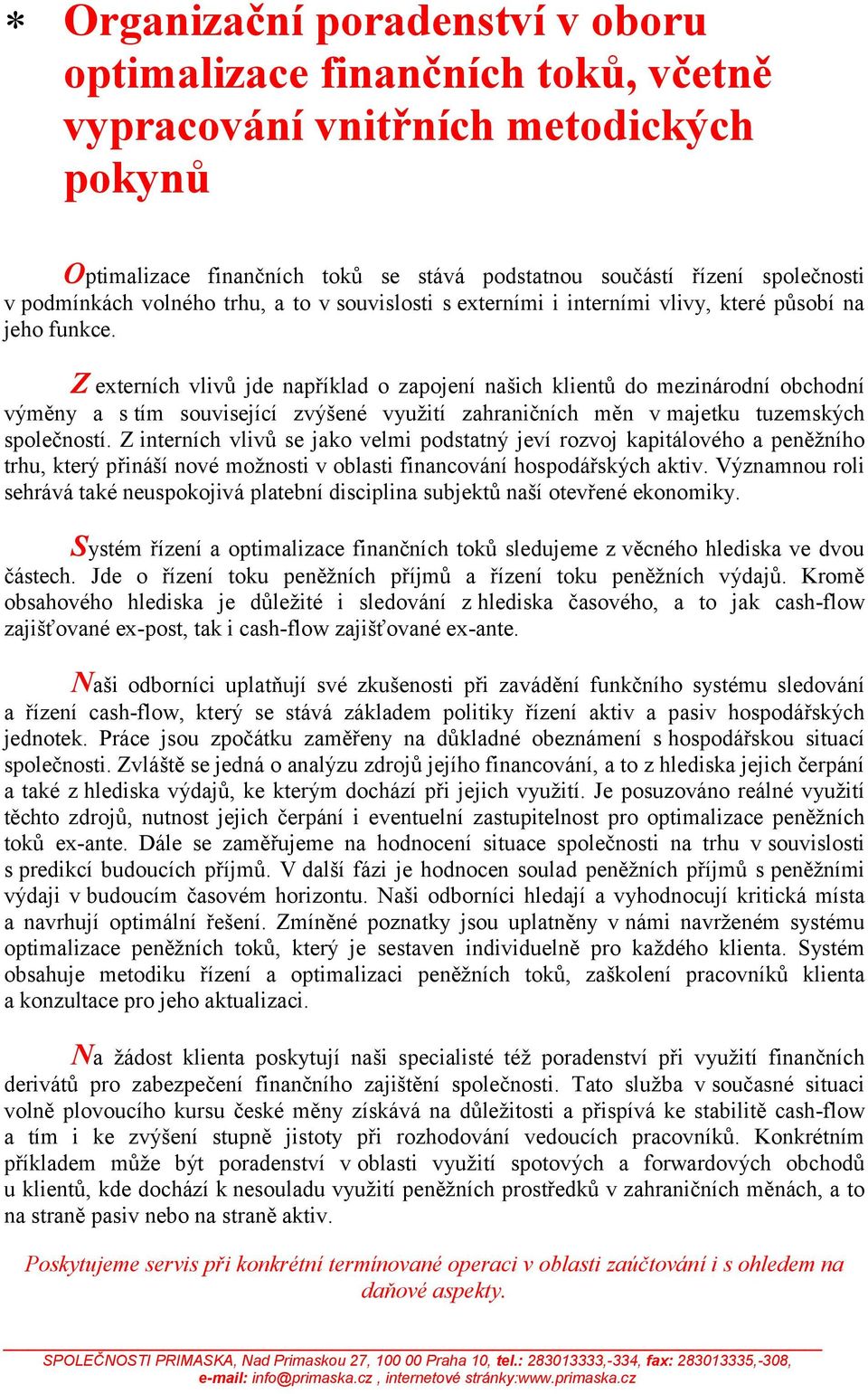 * Organizační poradenství v oboru optimalizace finančních toků, včetně vypracování vnitřních metodických pokynů

Optimalizace finančních toků se stává podstatnou součástí řízení společnosti v podmínkách volného trhu, a to v souvislosti s externími i interními vlivy, které působí na jeho funkce.

Z externích vlivů jde například o zapojení našich klientů do mezinárodní obchodní výměny a s tím související zvýšené využití zahraničních měn v majetku tuzemských společností. Z interních vlivů se jako velmi podstatný jeví rozvoj kapitálového a peněžního trhu, který přináší nové možnosti v oblasti financování hospodářských aktiv. Významnou roli sehrává také neuspokojivá platební disciplina subjektů naší otevřené ekonomiky.

Systém řízení a optimalizace finančních toků sledujeme z věcného hlediska ve dvou částech. Jde o řízení toku peněžních příjmů a řízení toku peněžních výdajů. Kromě obsahového hlediska je důležité i sledování z hlediska časového, a to jak cash-flow zajišťované ex-post, tak i cash-flow zajišťované ex-ante.

Naši odborníci uplatňují své zkušenosti při zavádění funkčního systému sledování a řízení cash-flow, který se stává základem politiky řízení aktiv a pasiv hospodářských jednotek. Práce jsou zpočátku zaměřeny na důkladné obeznámení s hospodářskou situací společnosti. Zvláště se jedná o analýzu zdrojů jejího financování, a to z hlediska jejich čerpání a také z hlediska výdajů, ke kterým dochází při jejich využití. Je posuzováno reálné využití těchto zdrojů, nutnost jejich čerpání i eventuelní zastupitelnost pro optimalizace peněžních toků ex-ante. Dále se zaměřujeme na hodnocení situace společnosti na trhu v souvislosti s predikcí budoucích příjmů. V další fázi je hodnocen soulad peněžních příjmů s peněžními výdaji v budoucím časovém horizontu. Naši odborníci hledají a vyhodnocují kritická místa a navrhují optimální řešení. Zmíněné poznatky jsou uplatněny v námi navrženém systému optimalizace peněžních toků, který je sestaven individuelně pro každého klienta. Systém obsahuje metodiku řízení a optimalizaci peněžních toků, zaškolení pracovníků klienta a konzultace pro jeho aktualizaci.

Na žádost klienta poskytují naši specialisté též poradenství při využití finančních derivátů pro zabezpečení finančního zajištění společnosti. Tato služba v současné situaci volně plovoucího kursu české měny získává na důležitosti a přispívá ke stabilitě cash-flow a tím i ke zvýšení stupně jistoty při rozhodování vedoucích pracovníků. Konkrétním příkladem může být poradenství v oblasti využití spotových a forwardových obchodů u klientů, kde dochází k nesouladu využití peněžních prostředků v zahraničních měnách, a to na straně pasiv nebo na straně aktiv.

Poskytujeme servis při konkrétní termínované operaci v oblasti zaúčtování i s ohledem na daňové aspekty.

SPOLEČNOSTI PRIMASKA, Nad Primaskou 27, 100 00 Praha 10, tel.: 283013333,-334, fax: 283013335,-308, e-mail: info@primaska.cz , internetové stránky:www.primaska.cz